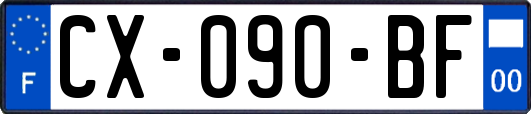 F
CX-090-BF
00